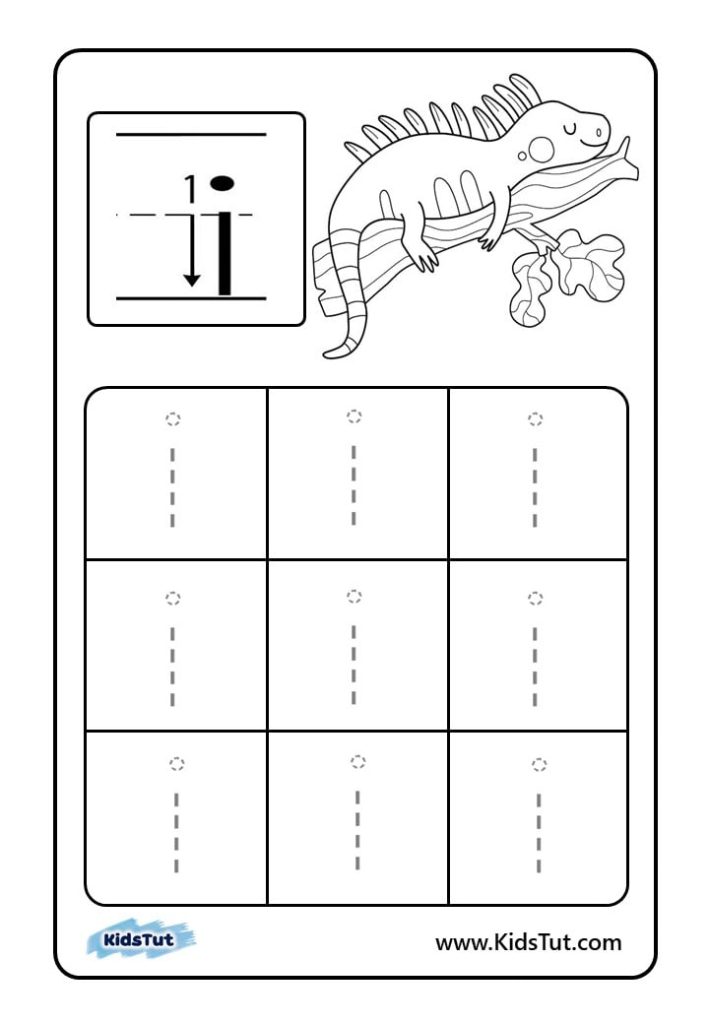 1
i

i i i
i i i
i i i

KidsTut
www.KidsTut.com